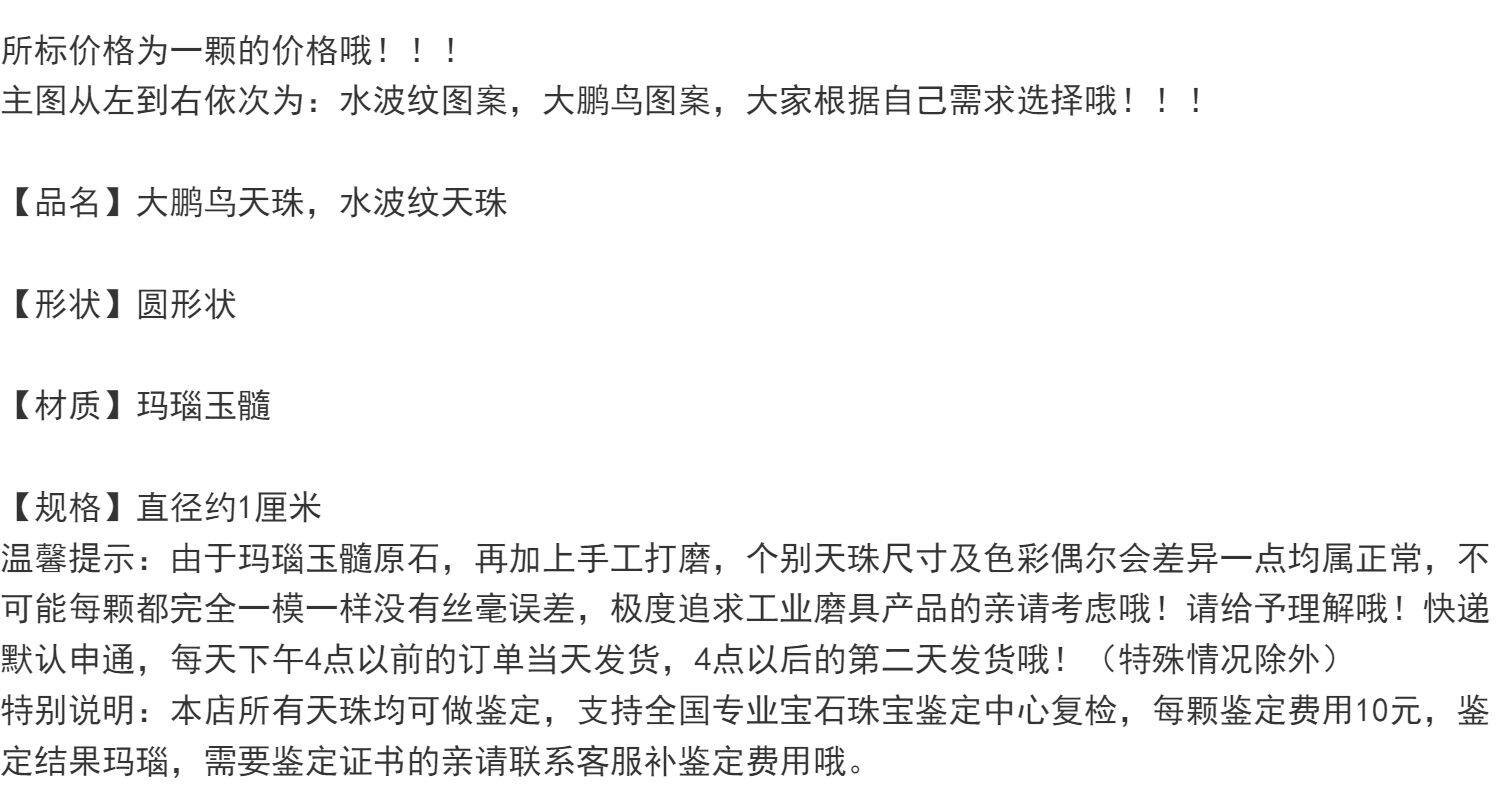 所标价格为一颗的价格哦！！！
主图从左到右依次为：水波纹图案，大鹏鸟图案，大家根据自己需求选择哦！！！

【品名】大鹏鸟天珠，水波纹天珠

【形状】圆形状

【材质】玛瑙玉髓

【规格】直径约1厘米
温馨提示：由于玛瑙玉髓原石，再加上手工打磨，个别天珠尺寸及色彩偶尔会差异一点均属正常，不可能每颗都完全一模一样没有丝毫误差，极度追求工业磨具产品的亲请考虑哦！请给予理解哦！快递默认申通，每天下午4点以前的订单当天发货，4点以后的第二天发货哦！（特殊情况除外）
特别说明：本店所有天珠均可做鉴定，支持全国专业宝石珠宝鉴定中心复检，每颗鉴定费用10元，鉴定结果玛瑙，需要鉴定证书的亲请联系客服补鉴定费用哦。